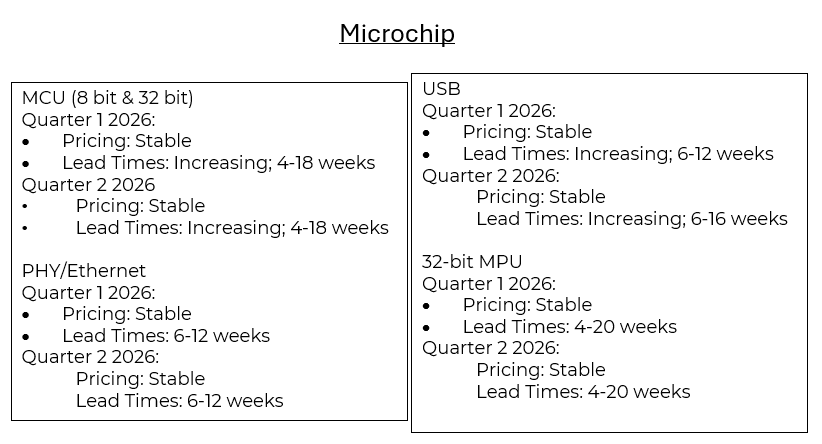 Microchip

MCU (8 bit & 32 bit)
Quarter 1 2026:
• Pricing: Stable
• Lead Times: Increasing; 4-18 weeks
Quarter 2 2026
• Pricing: Stable
• Lead Times: Increasing; 4-18 weeks

PHY/Ethernet
Quarter 1 2026:
• Pricing: Stable
• Lead Times: 6-12 weeks
Quarter 2 2026:
Pricing: Stable
Lead Times: 6-12 weeks

USB
Quarter 1 2026:
• Pricing: Stable
• Lead Times: Increasing; 6-12 weeks
Quarter 2 2026:
Pricing: Stable
Lead Times: Increasing; 6-16 weeks

32-bit MPU
Quarter 1 2026:
• Pricing: Stable
• Lead Times: 4-20 weeks
Quarter 2 2026:
Pricing: Stable
Lead Times: 4-20 weeks